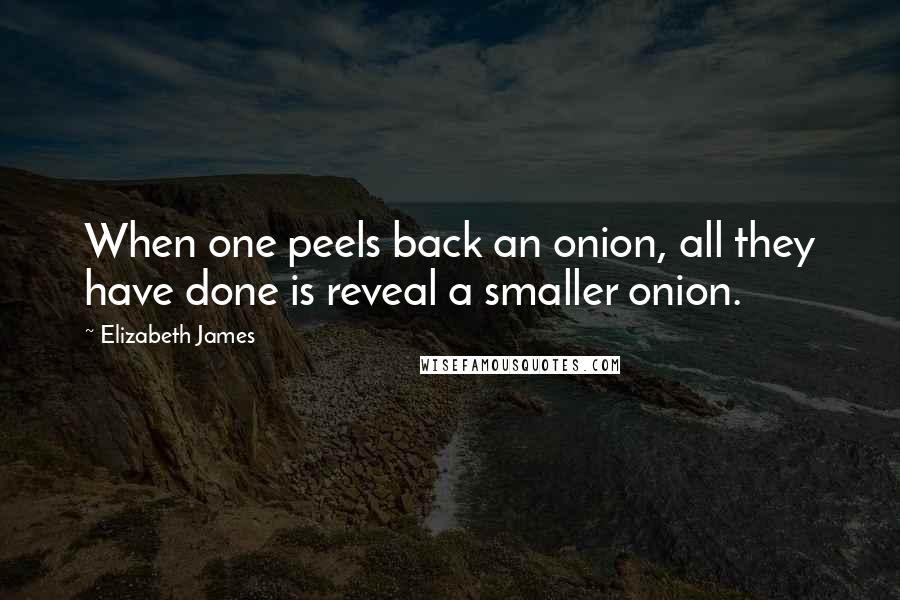 When one peels back an onion, all they have done is reveal a smaller onion.

~ Elizabeth James

WISEFAMOUSQUOTES.COM